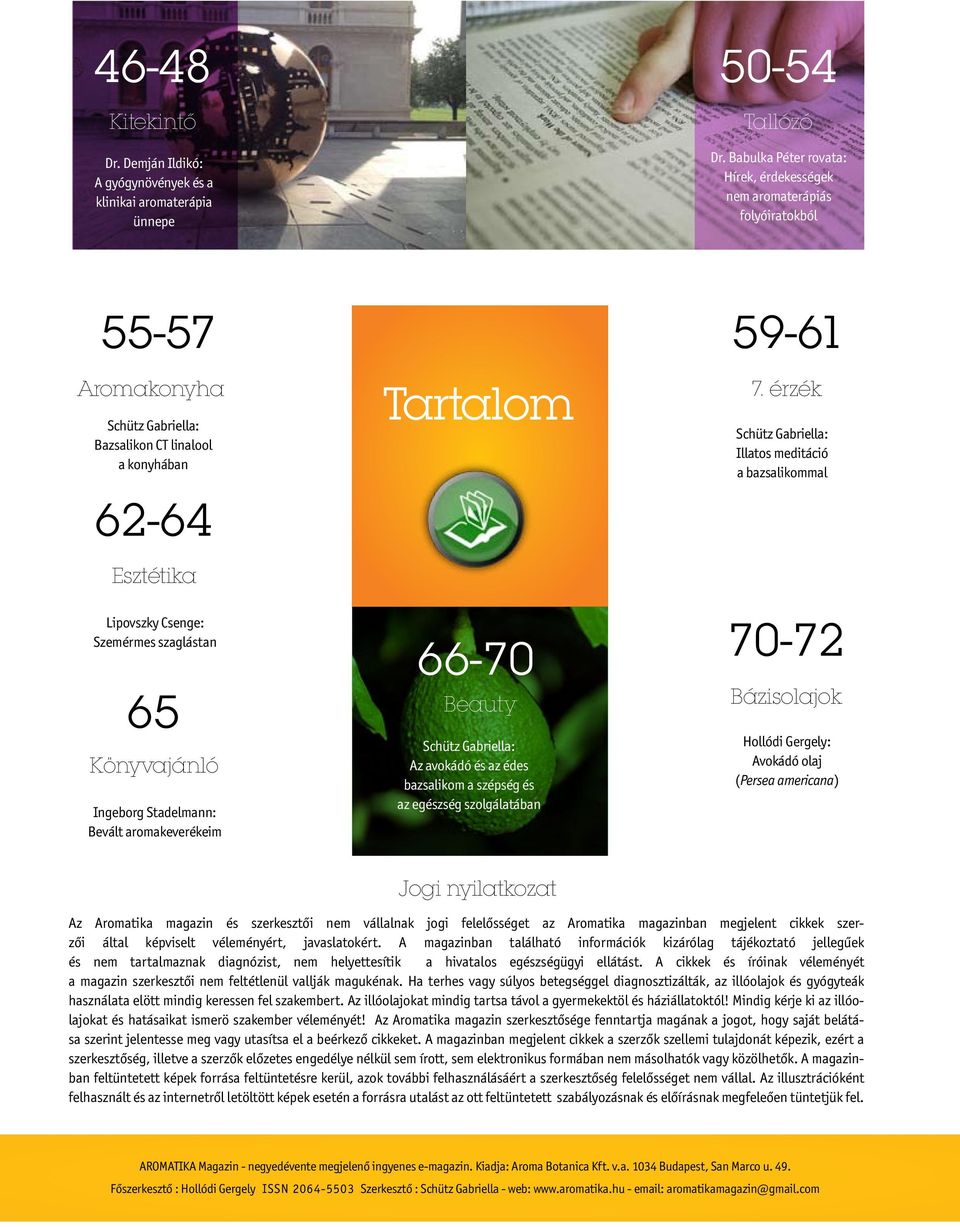 46-48

Kitekintő

Dr. Demján Ildikó:
A gyógynövények és a klinikai aromaterápia ünnepe

50-54

Tallózó

Dr. Babulka Péter rovata:
Hírek, érdekességek nem aromaterápiás folyóiratokból

55-57

Aromakonyha

Schütz Gabriella:
Bazsalikon CT linalool a konyhában

62-64

Esztétika

Lipovszky Csenge:
Szemérmes szaglástan

65

Könyvajánló

Ingeborg Stadelmann:
Bevált aromakeverékeim

Tartalom

66-70

Beauty

Schütz Gabriella:
Az avokádó és az édes bazsalikom a szépség és az egészség szolgálatában

59-61

7. érzék

Schütz Gabriella:
Illatos meditáció a bazsalikommal

70-72

Bázisolajok

Hollódi Gergely:
Avokádó olaj (Persea americana)

Jogi nyilatkozat

Az Aromatika magazin és szerkesztői nem vállalnak jogi felelősséget az Aromatika magazinban megjelent cikkek szerzői által képviselt véleményért, javaslatokért. A magazinban található információk kizárólag tájékoztató jellegűek és nem tartalmaznak diagnózist, nem helyettesítik a hivatalos egészségügyi ellátást. A cikkek és íróinak véleményét a magazin szerkesztői nem feltétlenül vallják magukénak. Ha terhes vagy súlyos betegséggel diagnosztizálták, az illóolajok és gyógyteák használata elött mindig keressen fel szakembert. Az illóolajokat mindig tartsa távol a gyermekektöl és háziállatoktól! Mindig kérje ki az illóolajokat és hatásaikat ismerö szakember véleményét! Az Aromatika magazin szerkesztősége fenntartja magának a jogot, hogy saját belátása szerint jelentesse meg vagy utasítsa el a beérkező cikkeket. A magazinban megjelent cikkek a szerzők szellemi tulajdonát képezik, ezért a szerkesztőség, illetve a szerzők előzetes engedélye nélkül sem írott, sem elektronikus formában nem másolhatók vagy közölhetők. A magazinban feltüntetett képek forrása feltüntetésre kerül, azok további felhasználásáért a szerkesztőség felelősséget nem vállal. Az illusztrációként felhasznált és az internetről letöltött képek esetén a forrásra utalást az ott feltüntetett szabályozásnak és előírásnak megfeleően tüntetjük fel.

AROMATIKA Magazin - negyedévente megjelenő ingyenes e-magazin. Kiadja: Aroma Botanica Kft. v.a. 1034 Budapest, San Marco u. 49.
Főszerkesztő : Hollódi Gergely ISSN 2064-5503 Szerkesztő : Schütz Gabriella - web: www.aromatika.hu - email: aromatikamagazin@gmail.com